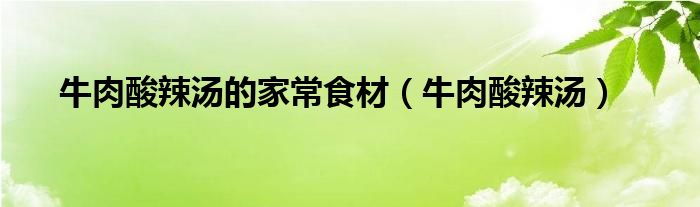 牛肉酸辣汤的家常食材（牛肉酸辣汤）